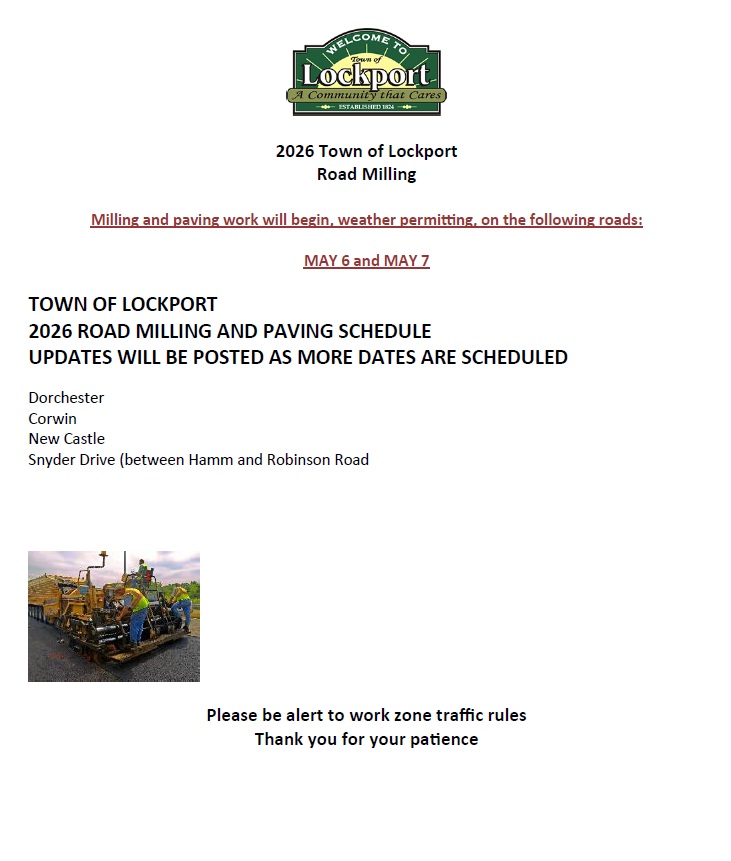 WELCOME TO
Town of
Lockport
A Community that Cares
ESTABLISHED 1824

2026 Town of Lockport
Road Milling

Milling and paving work will begin, weather permitting, on the following roads:

MAY 6 and MAY 7

TOWN OF LOCKPORT
2026 ROAD MILLING AND PAVING SCHEDULE
UPDATES WILL BE POSTED AS MORE DATES ARE SCHEDULED

Dorchester
Corwin
New Castle
Snyder Drive (between Hamm and Robinson Road

Please be alert to work zone traffic rules
Thank you for your patience